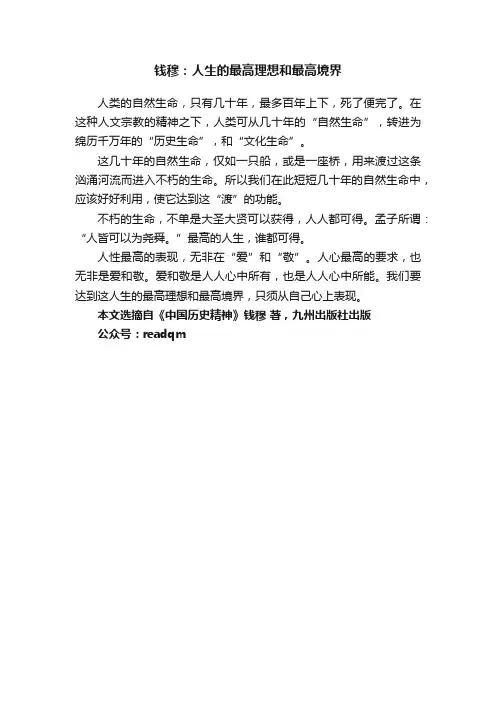 钱穆：人生的最高理想和最高境界

人类的自然生命，只有几十年，最多百年上下，死了便完了。在这种人文宗教的精神之下，人类可从几十年的“自然生命”，转进为绵历千万年的“历史生命”，和“文化生命”。

这几十年的自然生命，仅如一只船，或是一座桥，用来渡过这条汹涌河流而进入不朽的生命。所以我们在此短短几十年的自然生命中，应该好好利用，使它达到这“渡”的功能。

不朽的生命，不单是大圣大贤可以获得，人人都可得。孟子所谓：“人皆可以为尧舜。”最高的人生，谁都可得。

人性最高的表现，无非在“爱”和“敬”。人心最高的要求，也无非是爱和敬。爱和敬是人人心中所有，也是人人心中所能。我们要达到这人生的最高理想和最高境界，只须从自己心上表现。

本文选摘自《中国历史精神》钱穆 著，九州出版社出版

公众号：readqm